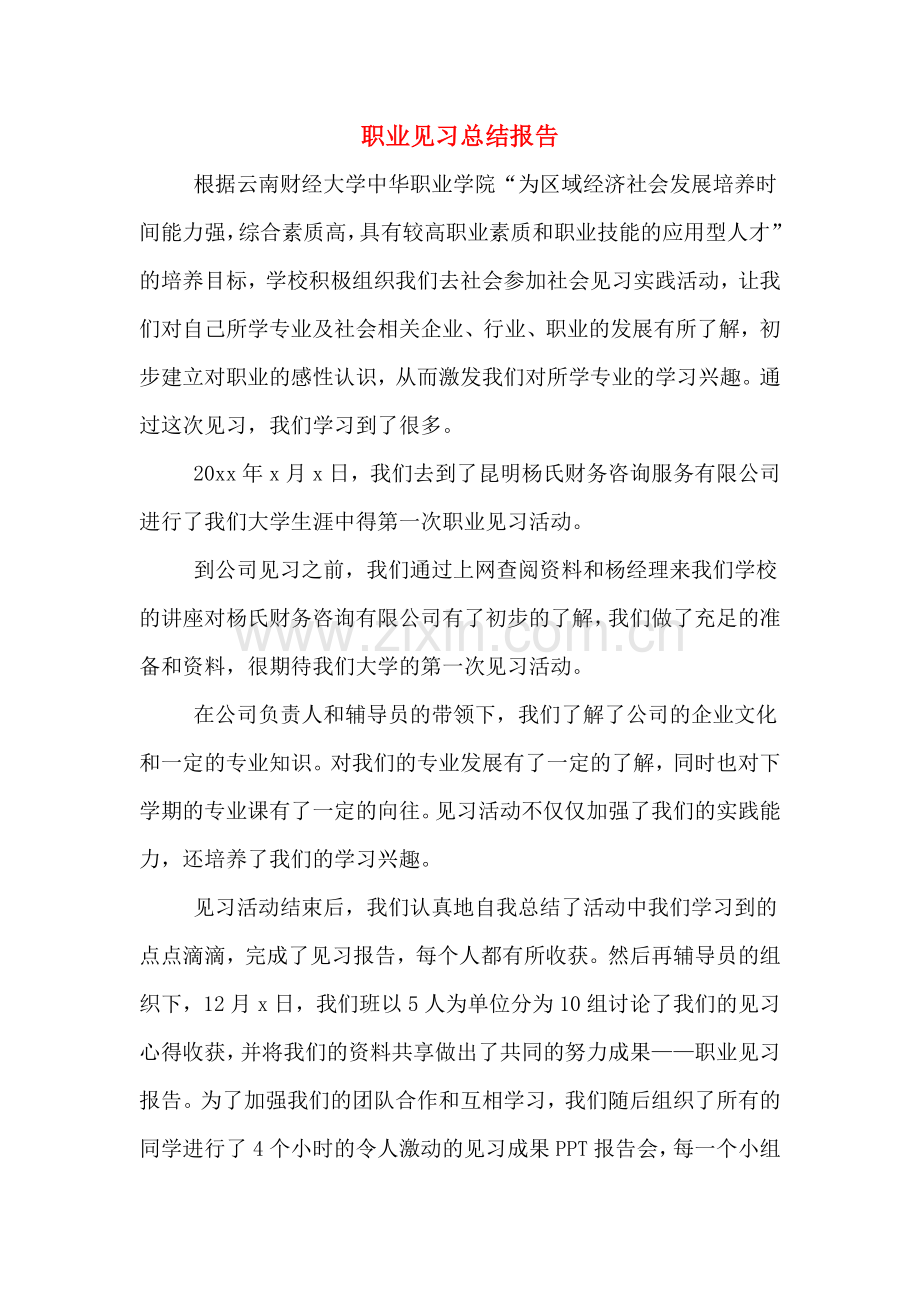 职业见习总结报告

根据云南财经大学中华职业学院“为区域经济社会发展培养时间能力强，综合素质高，具有较高职业素质和职业技能的应用型人才”的培养目标，学校积极组织我们去社会参加社会见习实践活动，让我们对自己所学专业及社会相关企业、行业、职业的发展有所了解，初步建立对职业的感性认识，从而激发我们对所学专业的学习兴趣。通过这次见习，我们学习到了很多。

20xx年x月x日，我们去到了昆明杨氏财务咨询服务有限公司进行了我们大学生涯中得第一次职业见习活动。

到公司见习之前，我们通过上网查阅资料和杨经理来我们学校的讲座对杨氏财务咨询有限公司有了初步的了解，我们做了充足的准备和资料，很期待我们大学的第一次见习活动。

在公司负责人和辅导员的带领下，我们了解了公司的企业文化和一定的专业知识。对我们的专业发展有了一定的了解，同时也对下学期的专业课有了一定的向往。见习活动不仅仅加强了我们的实践能力，还培养了我们的学习兴趣。

见习活动结束后，我们认真地自我总结了活动中我们学习到的点点滴滴，完成了见习报告，每个人都有所收获。然后再辅导员的组织下，12月x日，我们班以5人为单位分为10组讨论了我们的见习心得收获，并将我们的资料共享做出了共同的努力成果——职业见习报告。为了加强我们的团队合作和互相学习，我们随后组织了所有的同学进行了4个小时的令人激动的见习成果PPT报告会，每一个小组

www.zixin.com.cn